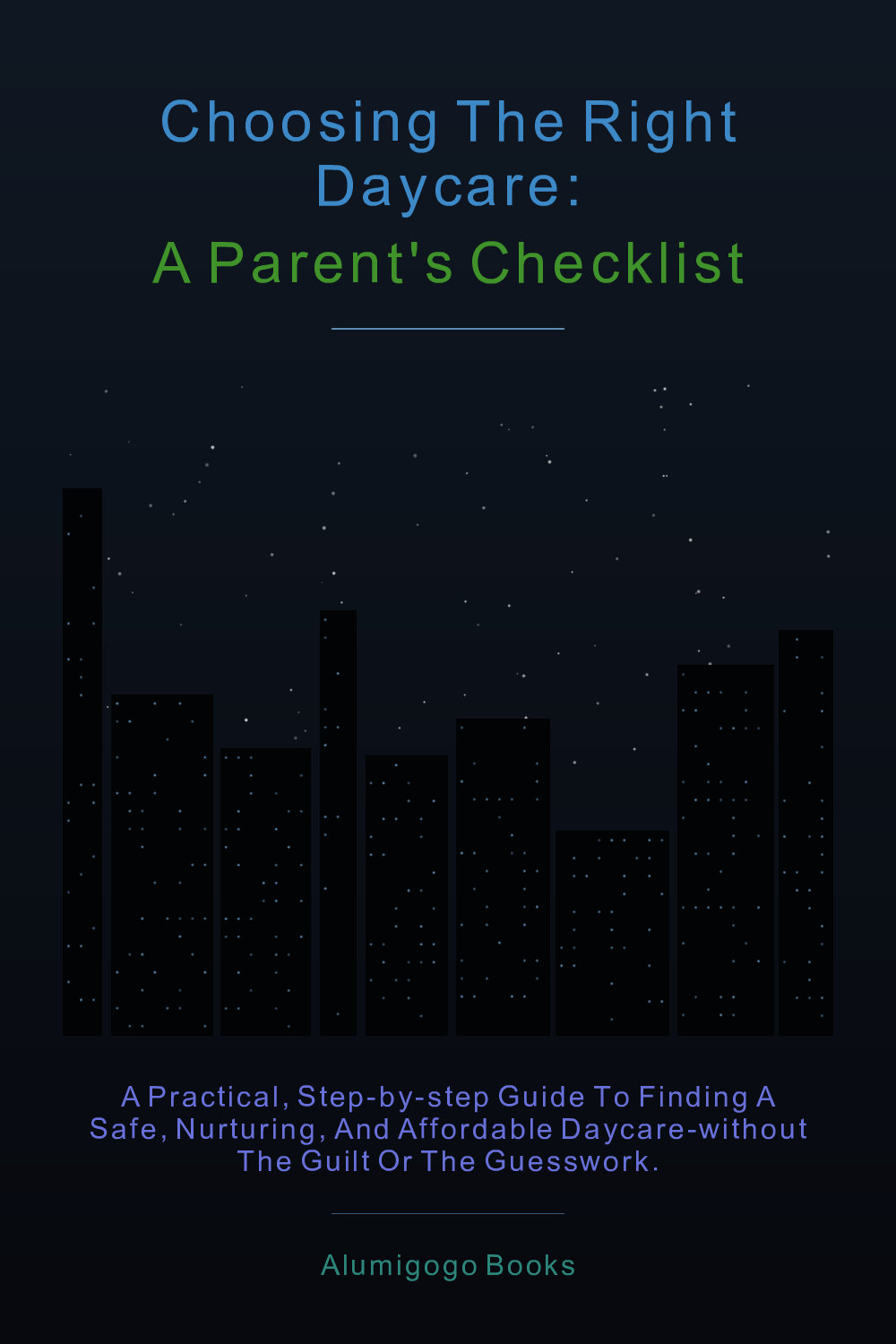 Choosing The Right Daycare:
A Parent's Checklist

A Practical, Step-by-step Guide To Finding A Safe, Nurturing, And Affordable Daycare-without The Guilt Or The Guesswork.

Alumigogo Books